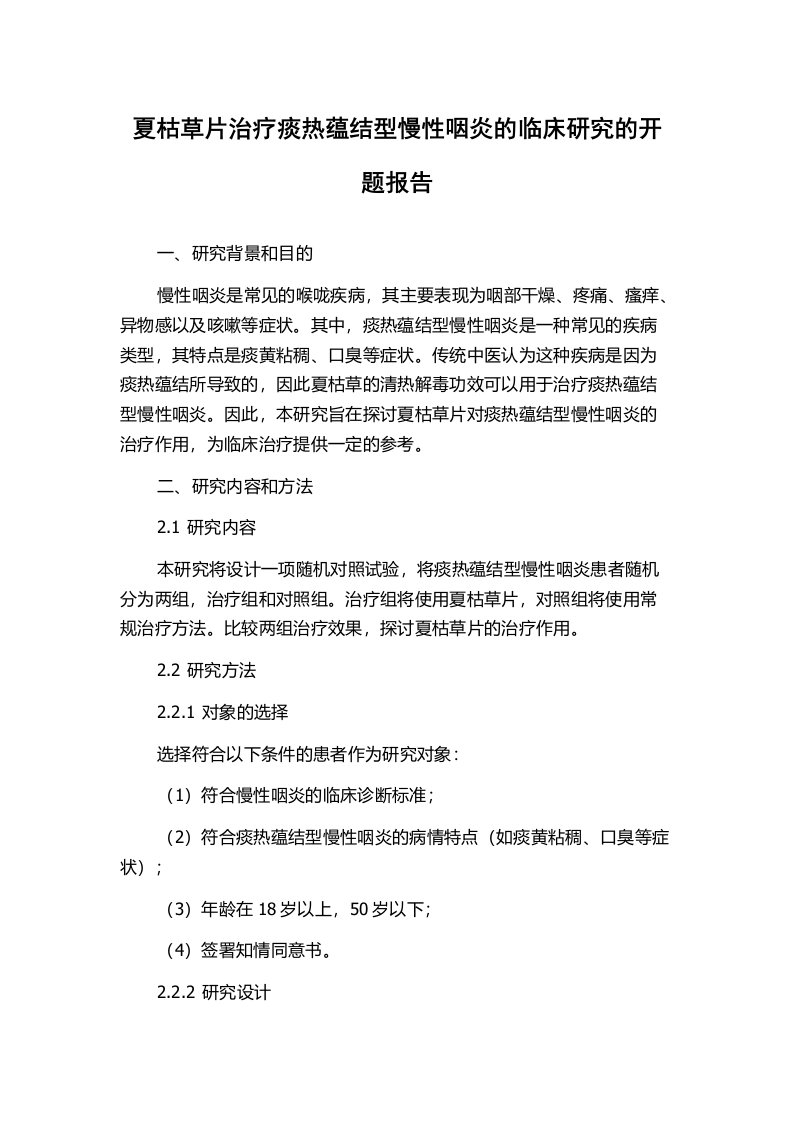 夏枯草片治疗痰热蕴结型慢性咽炎的临床研究的开题报告

一、研究背景和目的

慢性咽炎是常见的喉咙疾病，其主要表现为咽部干燥、疼痛、瘙痒、异物感以及咳嗽等症状。其中，痰热蕴结型慢性咽炎是一种常见的疾病类型，其特点是痰黄粘稠、口臭等症状。传统中医认为这种疾病是因为痰热蕴结所导致的，因此夏枯草的清热解毒功效可以用于治疗痰热蕴结型慢性咽炎。因此，本研究旨在探讨夏枯草片对痰热蕴结型慢性咽炎的治疗作用，为临床治疗提供一定的参考。

二、研究内容和方法

2.1 研究内容

本研究将设计一项随机对照试验，将痰热蕴结型慢性咽炎患者随机分为两组，治疗组和对照组。治疗组将使用夏枯草片，对照组将使用常规治疗方法。比较两组治疗效果，探讨夏枯草片的治疗作用。

2.2 研究方法

2.2.1 对象的选择

选择符合以下条件的患者作为研究对象：

（1）符合慢性咽炎的临床诊断标准；

（2）符合痰热蕴结型慢性咽炎的病情特点（如痰黄粘稠、口臭等症状）；

（3）年龄在 18 岁以上，50 岁以下;

（4）签署知情同意书。

2.2.2 研究设计